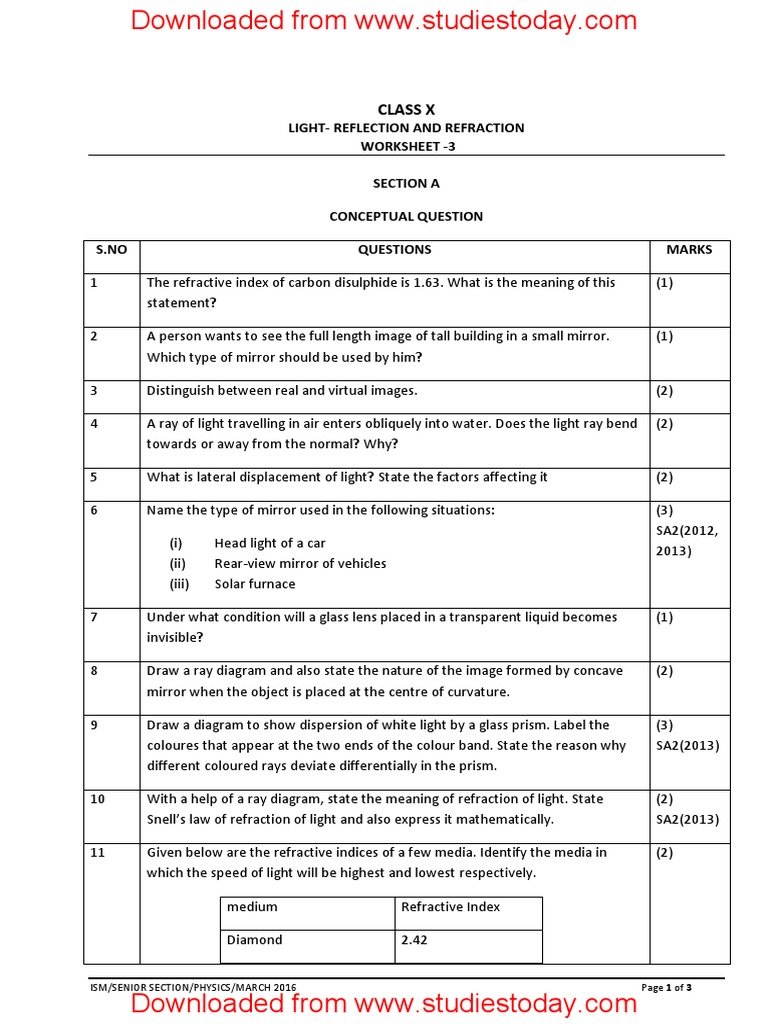 Downloaded from www.studiestoday.com

CLASS X
LIGHT- REFLECTION AND REFRACTION
WORKSHEET -3

SECTION A

CONCEPTUAL QUESTION

| S.NO | QUESTIONS | MARKS |
|---|---|---|
| 1 | The refractive index of carbon disulphide is 1.63. What is the meaning of this statement? | (1) |
| 2 | A person wants to see the full length image of tall building in a small mirror. Which type of mirror should be used by him? | (1) |
| 3 | Distinguish between real and virtual images. | (2) |
| 4 | A ray of light travelling in air enters obliquely into water. Does the light ray bend towards or away from the normal? Why? | (2) |
| 5 | What is lateral displacement of light? State the factors affecting it | (2) |
| 6 | Name the type of mirror used in the following situations: (i) Head light of a car (ii) Rear-view mirror of vehicles (iii) Solar furnace | (3) SA2(2012, 2013) |
| 7 | Under what condition will a glass lens placed in a transparent liquid becomes invisible? | (1) |
| 8 | Draw a ray diagram and also state the nature of the image formed by concave mirror when the object is placed at the centre of curvature. | (2) |
| 9 | Draw a diagram to show dispersion of white light by a glass prism. Label the coloures that appear at the two ends of the colour band. State the reason why different coloured rays deviate differentially in the prism. | (3) SA2(2013) |
| 10 | With a help of a ray diagram, state the meaning of refraction of light. State Snell's law of refraction of light and also express it mathematically. | (2) SA2(2013) |
| 11 | Given below are the refractive indices of a few media. Identify the media in which the speed of light will be highest and lowest respectively. | (2) |

| medium | Refractive Index |
|---|---|
| Diamond | 2.42 |

ISM/SENIOR SECTION/PHYSICS/MARCH 2016
Page 1 of 3
Downloaded from www.studiestoday.com